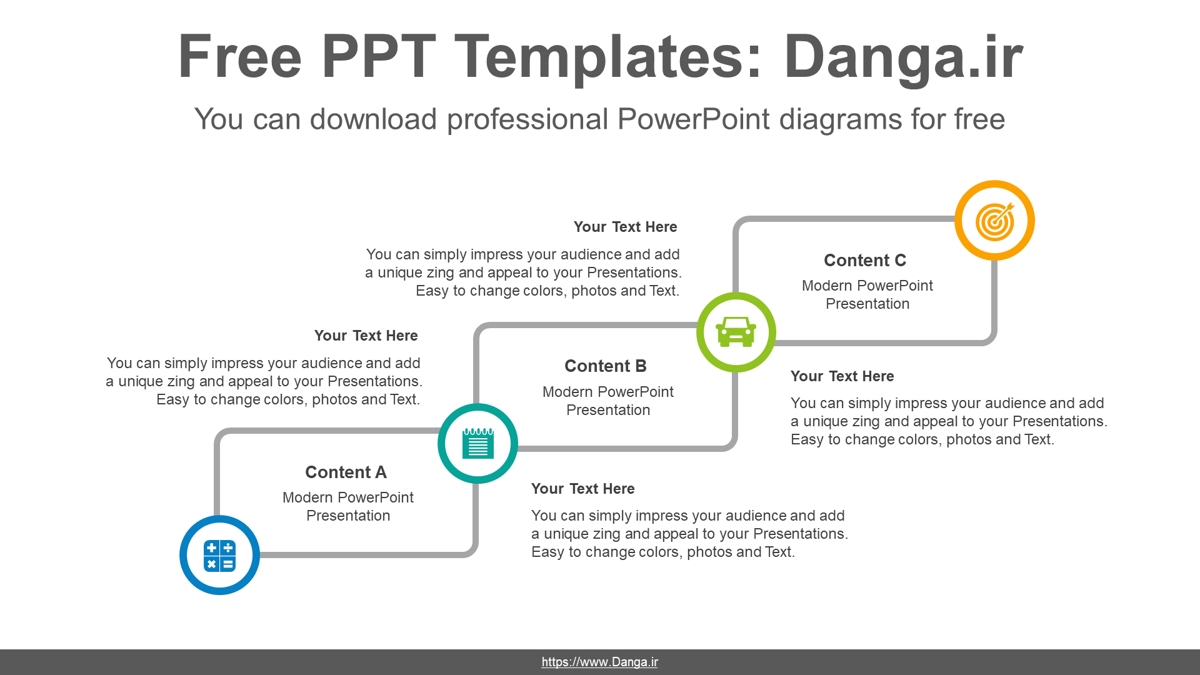 Free PPT Templates: Danga.ir

You can download professional PowerPoint diagrams for free

Your Text Here

You can simply impress your audience and add a unique zing and appeal to your Presentations. Easy to change colors, photos and Text.

Content C

Modern PowerPoint Presentation

Your Text Here

You can simply impress your audience and add a unique zing and appeal to your Presentations. Easy to change colors, photos and Text.

Content B

Modern PowerPoint Presentation

Your Text Here

You can simply impress your audience and add a unique zing and appeal to your Presentations. Easy to change colors, photos and Text.

Content A

Modern PowerPoint Presentation

Your Text Here

You can simply impress your audience and add a unique zing and appeal to your Presentations. Easy to change colors, photos and Text.

https://www.Danga.ir